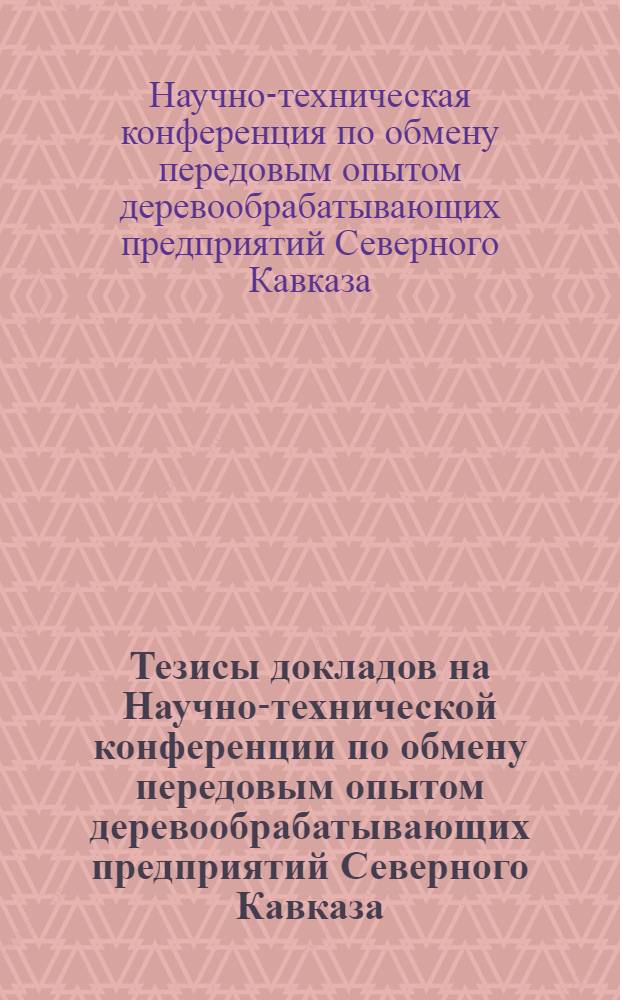 Научно-техническая конференция по обмену передовым опытом деревообрабатывающих предприятий Северного Кавказа

Тезисы докладов на Научно-технической конференции по обмену передовым опытом деревообрабатывающих предприятий Северного Кавказа